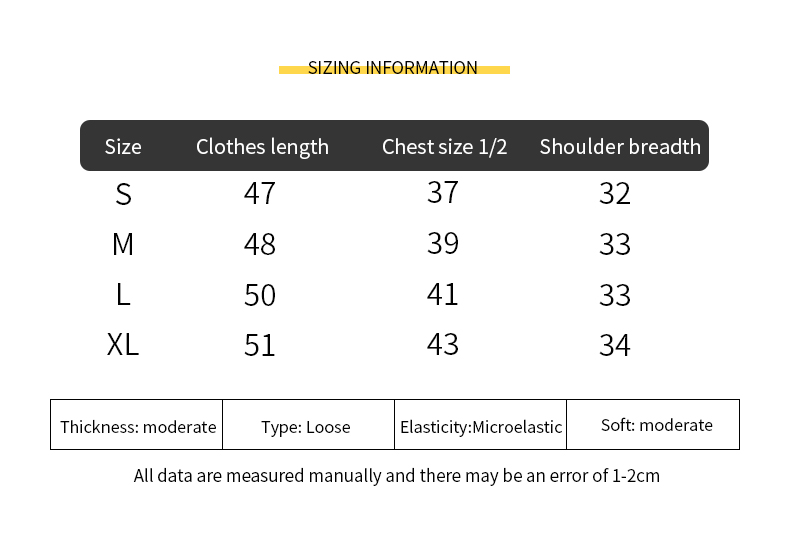 SIZING INFORMATION

| Size | Clothes length | Chest size 1/2 | Shoulder breadth |
|---|---|---|---|
| S | 47 | 37 | 32 |
| M | 48 | 39 | 33 |
| L | 50 | 41 | 33 |
| XL | 51 | 43 | 34 |

| Thickness: moderate | Type: Loose | Elasticity:Microelastic | Soft: moderate |
|---|---|---|---|

All data are measured manually and there may be an error of 1-2cm